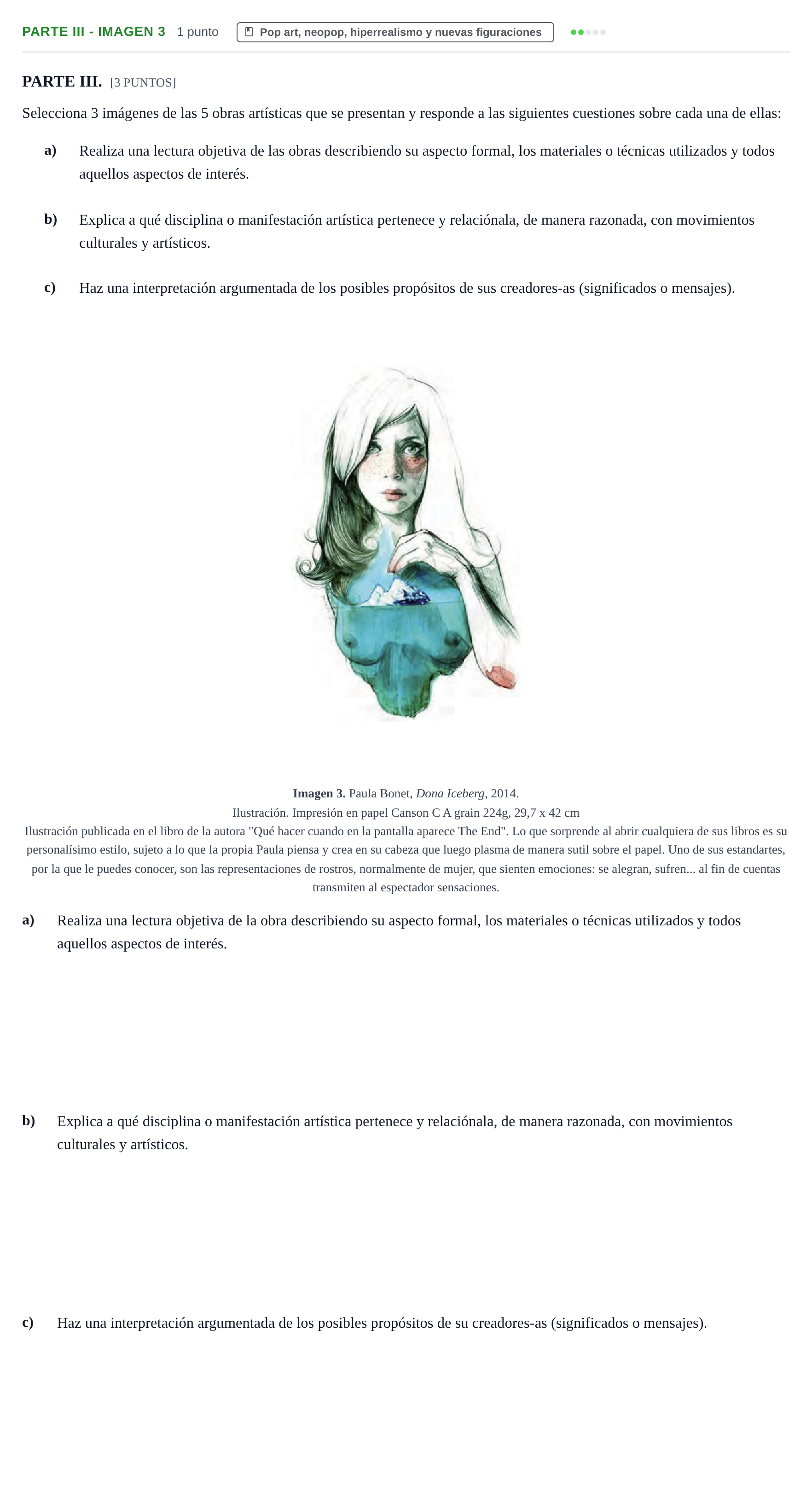 PARTE III - IMAGEN 3 1 punto Pop art, neopop, hiperrealismo y nuevas figuraciones

PARTE III. [3 PUNTOS]

Selecciona 3 imágenes de las 5 obras artísticas que se presentan y responde a las siguientes cuestiones sobre cada una de ellas:

a) Realiza una lectura objetiva de las obras describiendo su aspecto formal, los materiales o técnicas utilizados y todos aquellos aspectos de interés.

b) Explica a qué disciplina o manifestación artística pertenece y relaciónala, de manera razonada, con movimientos culturales y artísticos.

c) Haz una interpretación argumentada de los posibles propósitos de sus creadores-as (significados o mensajes).

Imagen 3. Paula Bonet, Dona Iceberg, 2014.
Ilustración. Impresión en papel Canson C A grain 224g, 29,7 x 42 cm
Ilustración publicada en el libro de la autora "Qué hacer cuando en la pantalla aparece The End". Lo que sorprende al abrir cualquiera de sus libros es su personalísimo estilo, sujeto a lo que la propia Paula piensa y crea en su cabeza que luego plasma de manera sutil sobre el papel. Uno de sus estandartes, por la que le puedes conocer, son las representaciones de rostros, normalmente de mujer, que sienten emociones: se alegran, sufren... al fin de cuentas transmiten al espectador sensaciones.

a) Realiza una lectura objetiva de la obra describiendo su aspecto formal, los materiales o técnicas utilizados y todos aquellos aspectos de interés.

b) Explica a qué disciplina o manifestación artística pertenece y relaciónala, de manera razonada, con movimientos culturales y artísticos.

c) Haz una interpretación argumentada de los posibles propósitos de su creadores-as (significados o mensajes).